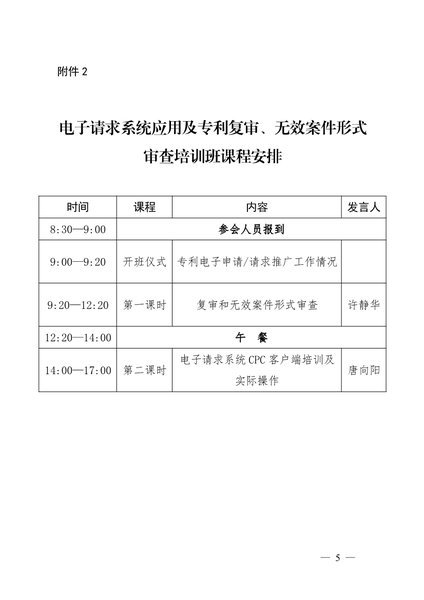 附件 2

电子请求系统应用及专利复审、无效案件形式审查培训班课程安排

| 时间 | 课程 | 内容 | 发言人 |
|---|---|---|---|
| 8:30—9:00 | 参会人员报到 | | |
| 9:00—9:20 | 开班仪式 | 专利电子申请/请求推广工作情况 | |
| 9:20—12:20 | 第一课时 | 复审和无效案件形式审查 | 许静华 |
| 12:20—14:00 | 午　餐 | | |
| 14:00—17:00 | 第二课时 | 电子请求系统 CPC 客户端培训及实际操作 | 唐向阳 |

— 5 —